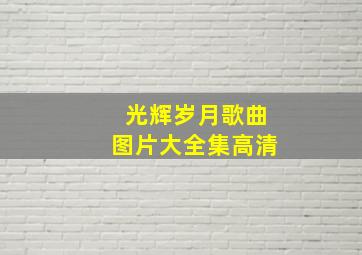 光辉岁月歌曲
图片大全集高清